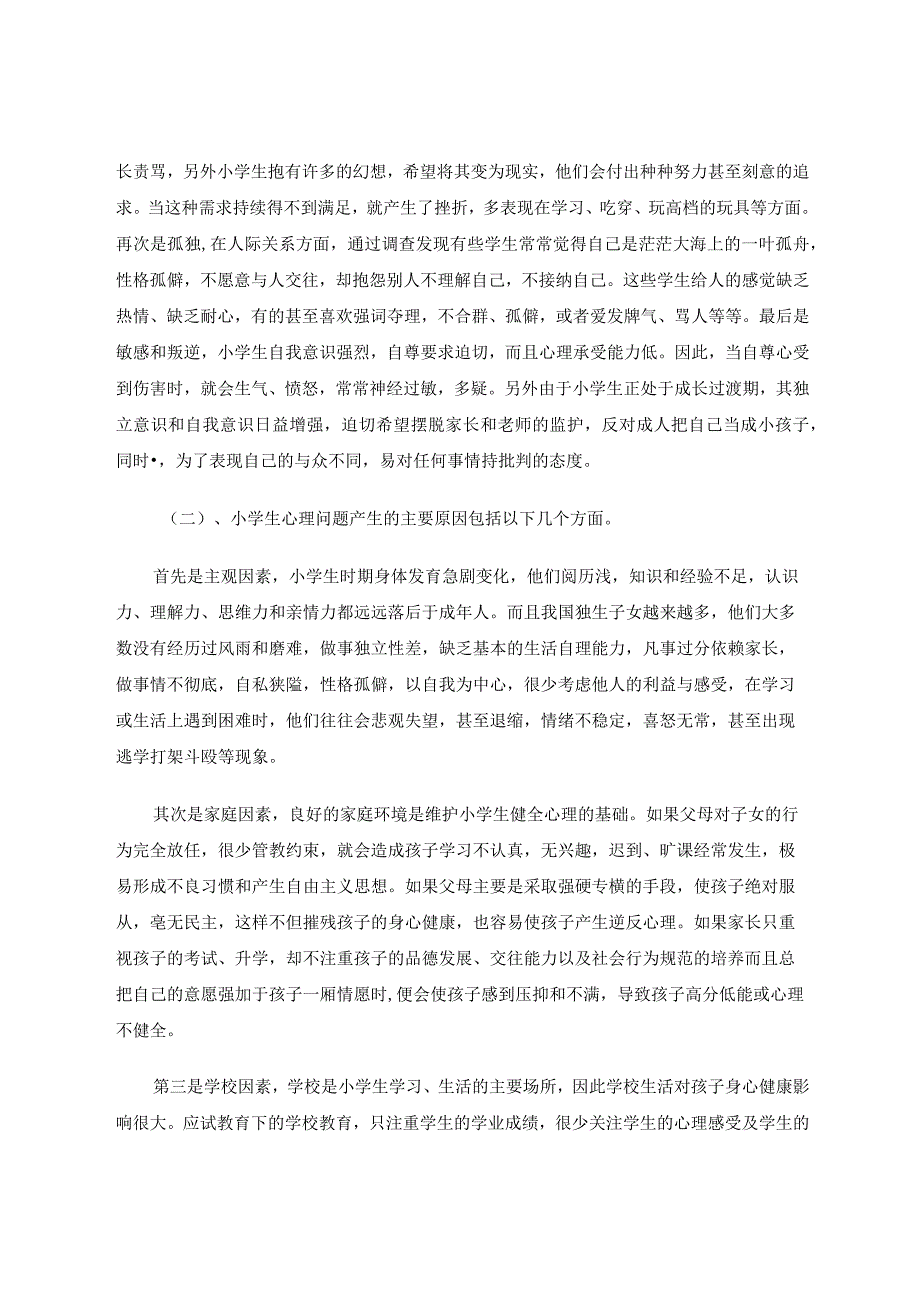 长责骂，另外小学生抱有许多的幻想，希望将其变为现实，他们会付出种种努力甚至刻意的追求。当这种需求持续得不到满足，就产生了挫折，多表现在学习、吃穿、玩高档的玩具等方面。再次是孤独,在人际关系方面，通过调查发现有些学生常常觉得自己是茫茫大海上的一叶孤舟，性格孤僻，不愿意与人交往，却抱怨别人不理解自己，不接纳自己。这些学生给人的感觉缺乏热情、缺乏耐心，有的甚至喜欢强词夺理，不合群、孤僻，或者爱发脾气、骂人等等。最后是敏感和叛逆，小学生自我意识强烈，自尊要求迫切，而且心理承受能力低。因此，当自尊心受到伤害时，就会生气、愤怒，常常神经过敏，多疑。另外由于小学生正处于成长过渡期，其独立意识和自我意识日益增强，迫切希望摆脱家长和老师的监护，反对成人把自己当成小孩子，同时•，为了表现自己的与众不同，易对任何事情持批判的态度。

（二）、小学生心理问题产生的主要原因包括以下几个方面。

首先是主观因素，小学生时期身体发育急剧变化，他们阅历浅，知识和经验不足，认识力、理解力、思维力和亲情力都远远落后于成年人。而且我国独生子女越来越多，他们大多数没有经历过风雨和磨难，做事独立性差，缺乏基本的生活自理能力，凡事过分依赖家长，做事情不彻底，自私狭隘，性格孤僻，以自我为中心，很少考虑他人的利益与感受，在学习或生活上遇到困难时，他们往往会悲观失望，甚至退缩，情绪不稳定，喜怒无常，甚至出现逃学打架斗殴等现象。

其次是家庭因素，良好的家庭环境是维护小学生健全心理的基础。如果父母对子女的行为完全放任，很少管教约束，就会造成孩子学习不认真，无兴趣，迟到、旷课经常发生，极易形成不良习惯和产生自由主义思想。如果父母主要是采取强硬专横的手段，使孩子绝对服从，毫无民主，这样不但摧残孩子的身心健康，也容易使孩子产生逆反心理。如果家长只重视孩子的考试、升学，却不注重孩子的品德发展、交往能力以及社会行为规范的培养而且总把自己的意愿强加于孩子一厢情愿时,便会使孩子感到压抑和不满，导致孩子高分低能或心理不健全。

第三是学校因素，学校是小学生学习、生活的主要场所，因此学校生活对孩子身心健康影响很大。应试教育下的学校教育，只注重学生的学业成绩，很少关注学生的心理感受及学生的